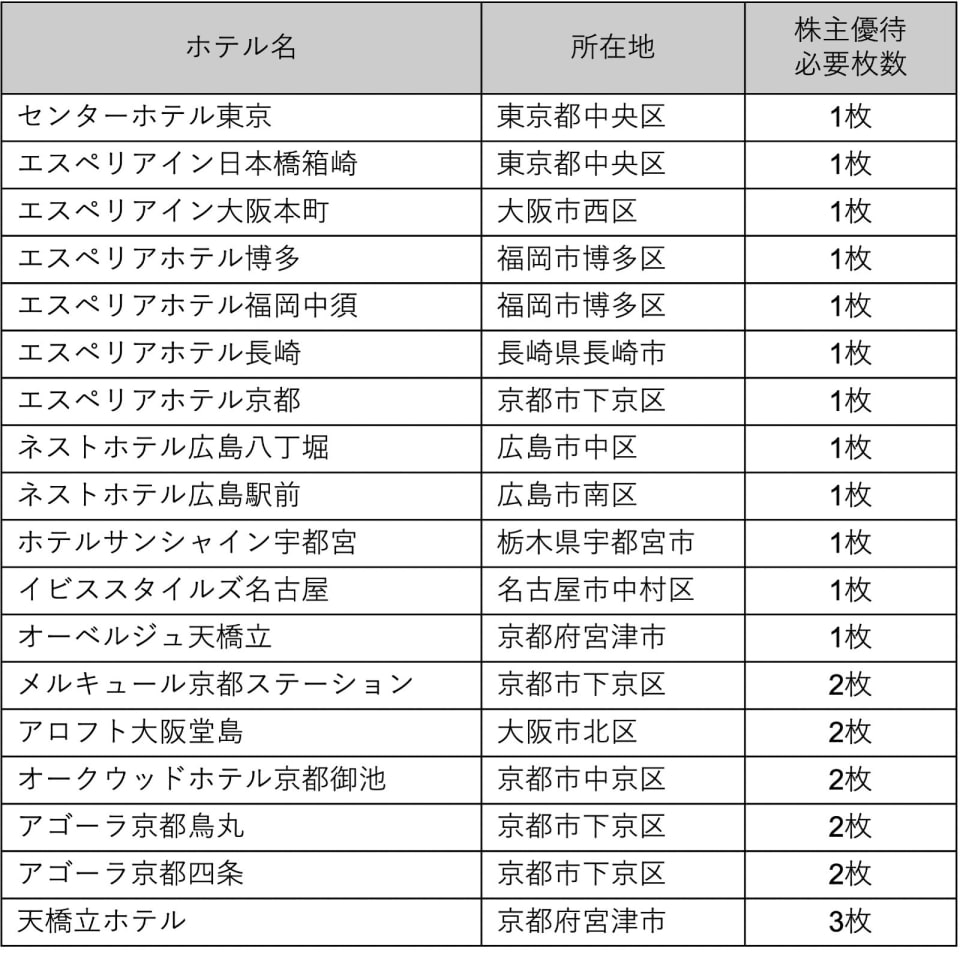 | ホテル名 | 所在地 | 株主優待 必要枚数 |
|---|---|---|
| センターホテル東京 | 東京都中央区 | 1枚 |
| エスペリアイン日本橋箱崎 | 東京都中央区 | 1枚 |
| エスペリアイン大阪本町 | 大阪市西区 | 1枚 |
| エスペリアホテル博多 | 福岡市博多区 | 1枚 |
| エスペリアホテル福岡中須 | 福岡市博多区 | 1枚 |
| エスペリアホテル長崎 | 長崎県長崎市 | 1枚 |
| エスペリアホテル京都 | 京都市下京区 | 1枚 |
| ネストホテル広島八丁堀 | 広島市中区 | 1枚 |
| ネストホテル広島駅前 | 広島市南区 | 1枚 |
| ホテルサンシャイン宇都宮 | 栃木県宇都宮市 | 1枚 |
| イビススタイルズ名古屋 | 名古屋市中村区 | 1枚 |
| オーベルジュ天橋立 | 京都府宮津市 | 1枚 |
| メルキュール京都ステーション | 京都市下京区 | 2枚 |
| アロフト大阪堂島 | 大阪市北区 | 2枚 |
| オークウッドホテル京都御池 | 京都市中京区 | 2枚 |
| アゴーラ京都烏丸 | 京都市下京区 | 2枚 |
| アゴーラ京都四条 | 京都市下京区 | 2枚 |
| 天橋立ホテル | 京都府宮津市 | 3枚 |